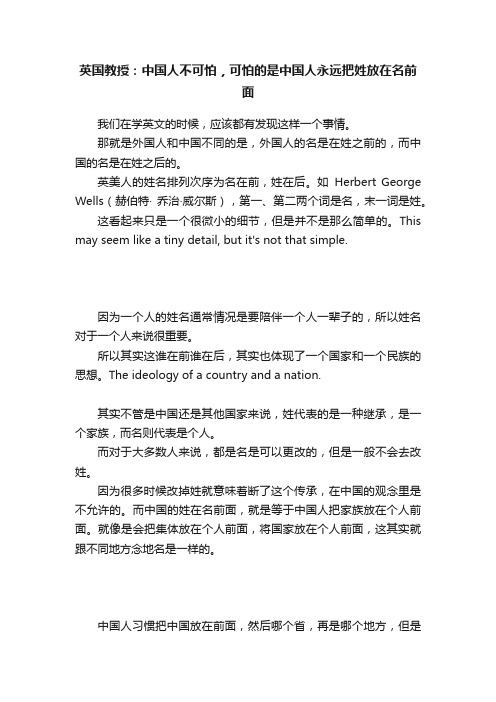 英国教授：中国人不可怕，可怕的是中国人永远把姓放在名前面

我们在学英文的时候，应该都有发现这样一个事情。

那就是外国人和中国不同的是，外国人的名是在姓之前的，而中国的名是在姓之后的。

英美人的姓名排列次序为名在前，姓在后。如 Herbert George Wells（赫伯特· 乔治·威尔斯），第一、第二两个词是名，末一词是姓。

这看起来只是一个很微小的细节，但是并不是那么简单的。This may seem like a tiny detail, but it's not that simple.

因为一个人的姓名通常情况是要陪伴一个人一辈子的，所以姓名对于一个人来说很重要。

所以其实这谁在前谁在后，其实也体现了一个国家和一个民族的思想。The ideology of a country and a nation.

其实不管是中国还是其他国家来说，姓代表的是一种继承，是一个家族，而名则代表是个人。

而对于大多数人来说，都是名是可以更改的，但是一般不会去改姓。

因为很多时候改掉姓就意味着断了这个传承，在中国的观念里是不允许的。而中国的姓在名前面，就是等于中国人把家族放在个人前面。就像是会把集体放在个人前面，将国家放在个人前面，这其实就跟不同地方念地名是一样的。

中国人习惯把中国放在前面，然后哪个省，再是哪个地方，但是